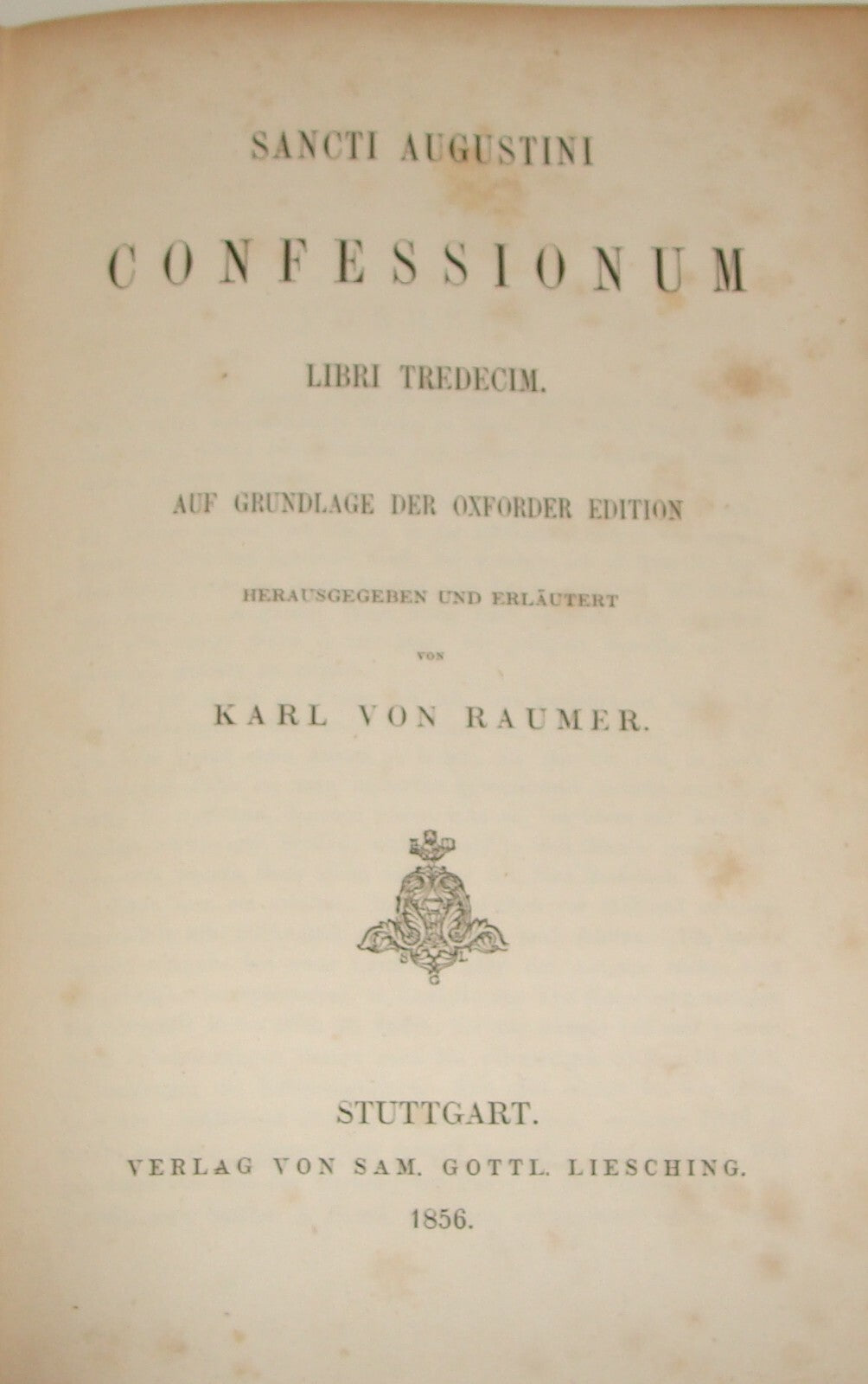 SANCTI AUGUSTINI

CONFESSIONUM

LIBRI TREDECIM.

AUF GRUNDLAGE DER OXFORDER EDITION

HERAUSGEGEBEN UND ERLÄUTERT

VON

KARL VON RAUMER.

S L G

STUTTGART.

VERLAG VON SAM. GOTTL. LIESCHING.

1856.